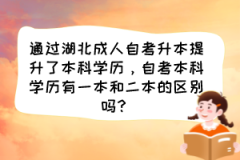 通过湖北成人自考升本提升了本科学历，自考本科学历有一本和二本的区别吗?